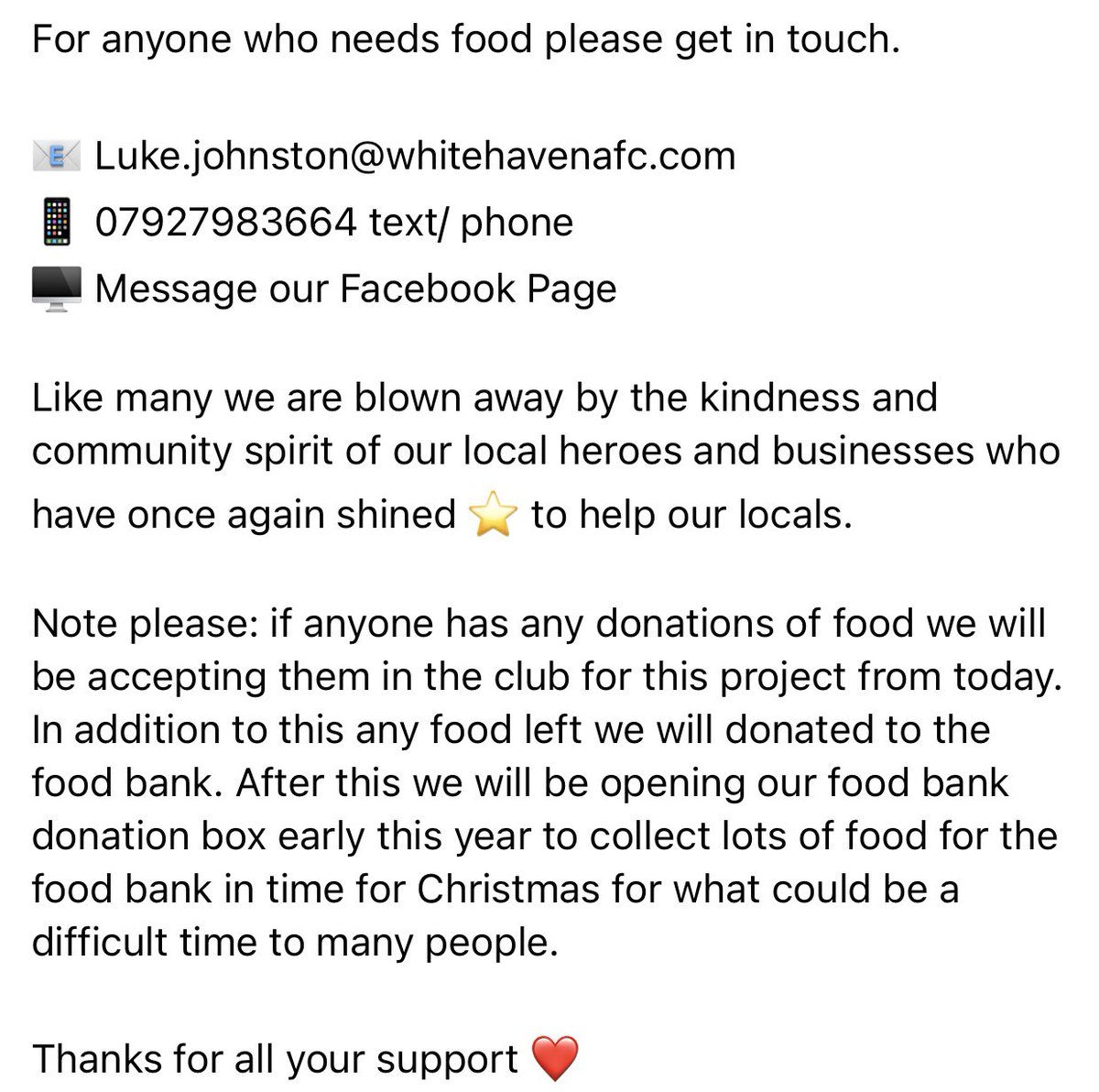 For anyone who needs food please get in touch.

📧 Luke.johnston@whitehavenafc.com
📱 07927983664 text/ phone
🖥️ Message our Facebook Page

Like many we are blown away by the kindness and community spirit of our local heroes and businesses who have once again shined ⭐ to help our locals.

Note please: if anyone has any donations of food we will be accepting them in the club for this project from today. In addition to this any food left we will donated to the food bank. After this we will be opening our food bank donation box early this year to collect lots of food for the food bank in time for Christmas for what could be a difficult time to many people.

Thanks for all your support ❤️